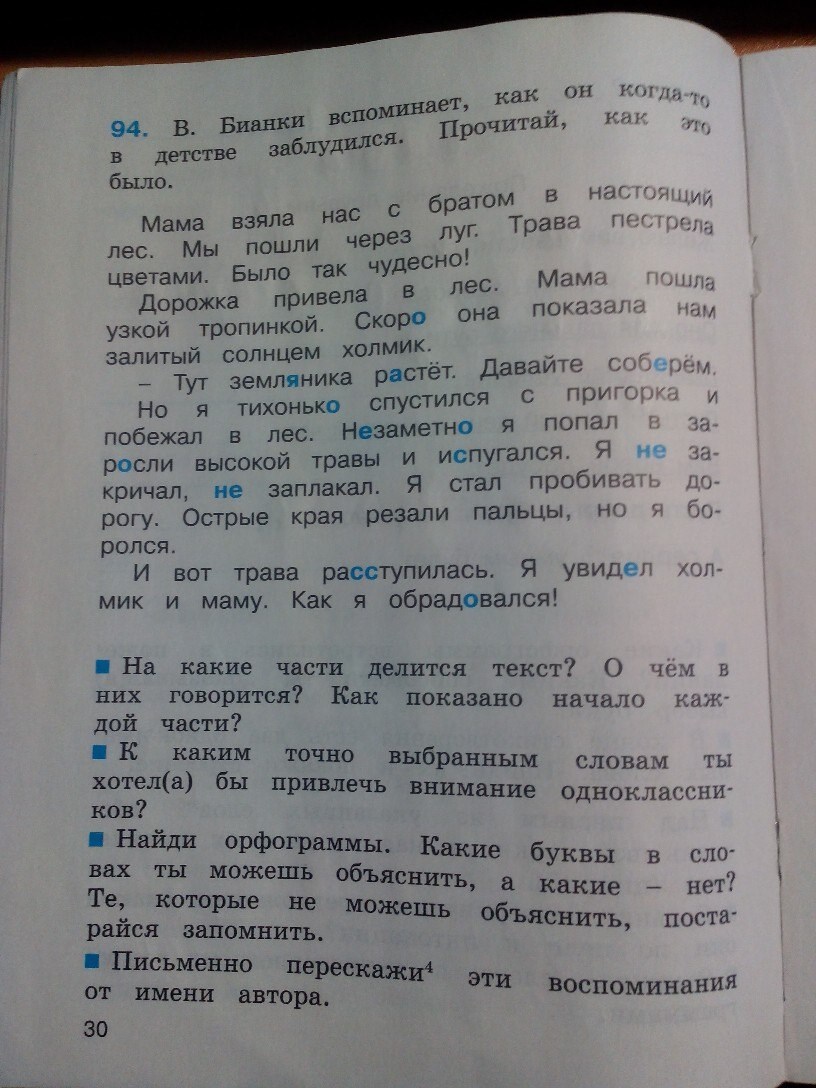 94. В. Бианки вспоминает, как он когда-то в детстве заблудился. Прочитай, как это было.

Мама взяла нас с братом в настоящий лес. Мы пошли через луг. Трава пестрела цветами. Было так чудесно!

Дорожка привела в лес. Мама пошла узкой тропинкой. Скоро она показала нам залитый солнцем холмик.

– Тут земляника растёт. Давайте соберём.

Но я тихонько спустился с пригорка и побежал в лес. Незаметно я попал в заросли высокой травы и испугался. Я не закричал, не заплакал. Я стал пробивать дорогу. Острые края резали пальцы, но я боролся.

И вот трава расступилась. Я увидел холмик и маму. Как я обрадовался!

■ На какие части делится текст? О чём в них говорится? Как показано начало каждой части?

■ К каким точно выбранным словам ты хотел(а) бы привлечь внимание одноклассников?

■ Найди орфограммы. Какие буквы в словах ты можешь объяснить, а какие – нет? Те, которые не можешь объяснить, постарайся запомнить.

■ Письменно перескажи$^4$ эти воспоминания от имени автора.

30